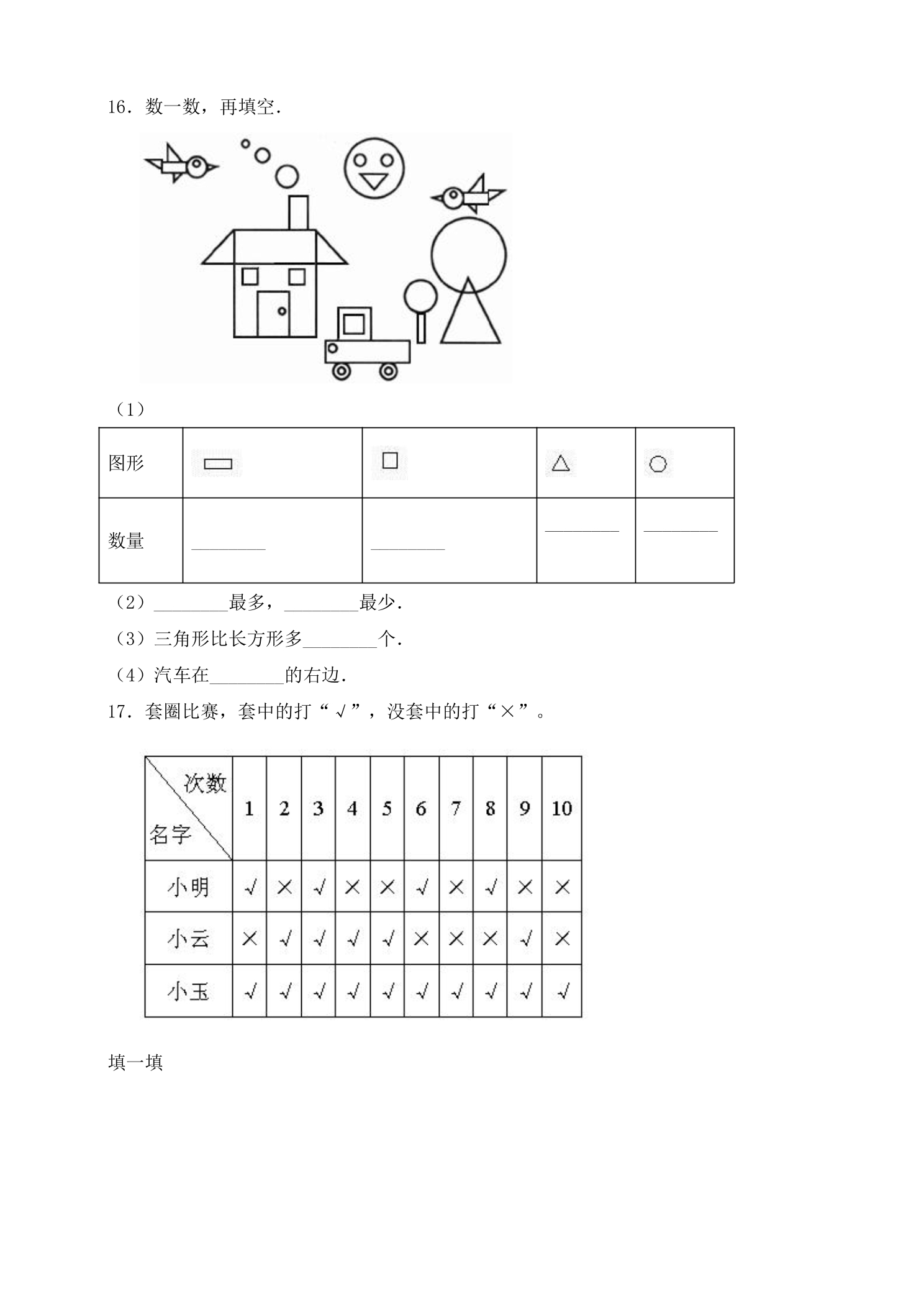 16．数一数，再填空．

（1）

| 图形 | ▭ | □ | △ | ○ |
|---|---|---|---|---|
| 数量 | ____ | ____ | ____ | ____ |

（2）____最多，____最少．

（3）三角形比长方形多____个．

（4）汽车在____的右边．

17．套圈比赛，套中的打“√”，没套中的打“×”。

| 次数 名字 | 1 | 2 | 3 | 4 | 5 | 6 | 7 | 8 | 9 | 10 |
|---|---|---|---|---|---|---|---|---|---|---|
| 小明 | √ | × | √ | × | × | √ | × | √ | × | × |
| 小云 | × | √ | √ | √ | √ | × | × | × | √ | × |
| 小玉 | √ | √ | √ | √ | √ | √ | √ | √ | √ | √ |

填一填